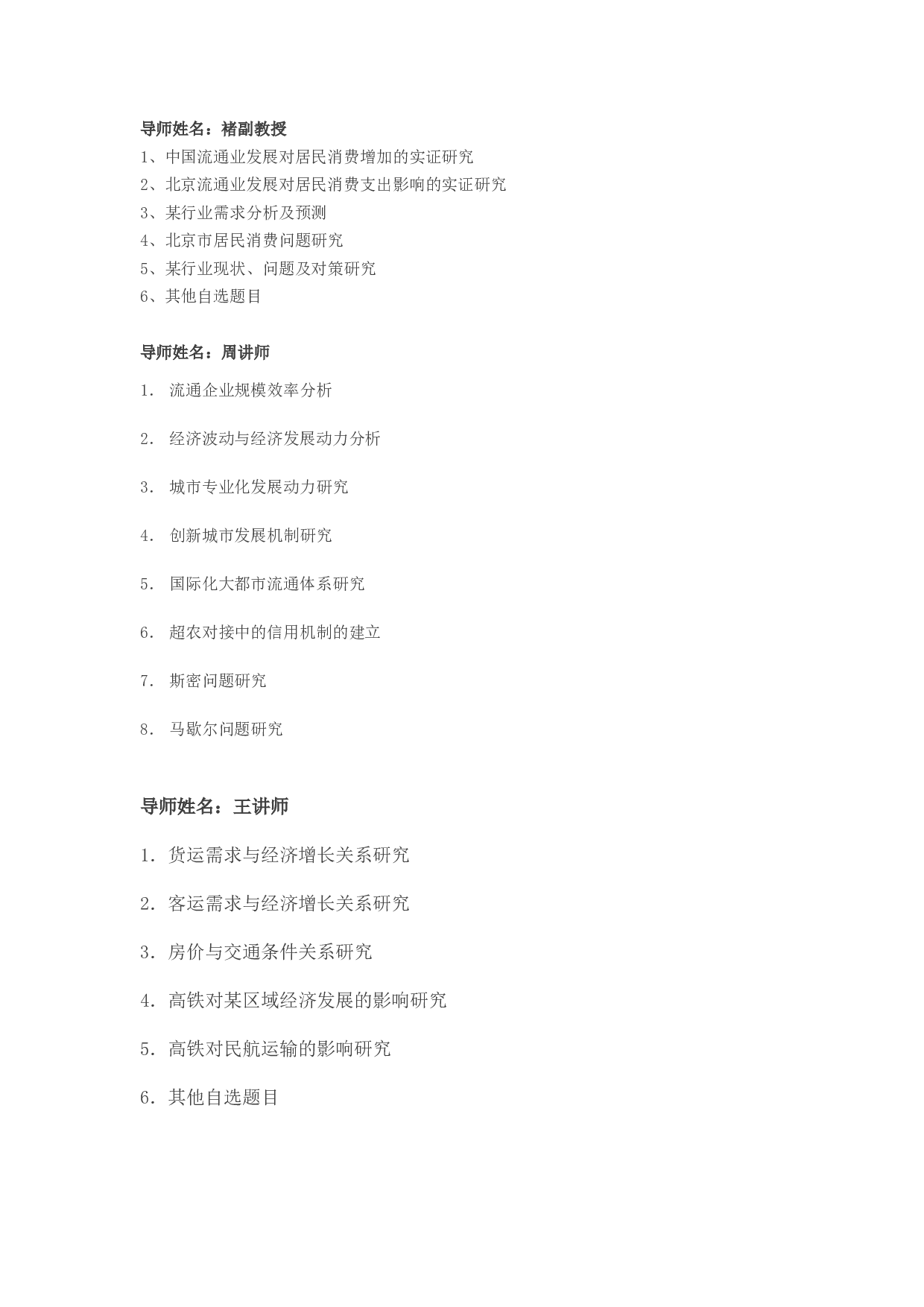 导师姓名：褚副教授

1、中国流通业发展对居民消费增加的实证研究

2、北京流通业发展对居民消费支出影响的实证研究

3、某行业需求分析及预测

4、北京市居民消费问题研究

5、某行业现状、问题及对策研究

6、其他自选题目

导师姓名：周讲师

1. 流通企业规模效率分析

2. 经济波动与经济发展动力分析

3. 城市专业化发展动力研究

4. 创新城市发展机制研究

5. 国际化大都市流通体系研究

6. 超农对接中的信用机制的建立

7. 斯密问题研究

8. 马歇尔问题研究

导师姓名：王讲师

1. 货运需求与经济增长关系研究

2. 客运需求与经济增长关系研究

3. 房价与交通条件关系研究

4. 高铁对某区域经济发展的影响研究

5. 高铁对民航运输的影响研究

6. 其他自选题目